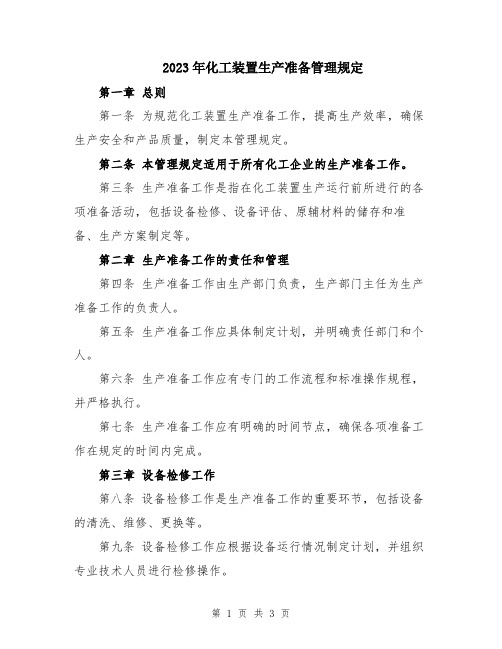 2023年化工装置生产准备管理规定

第一章 总则

第一条 为规范化工装置生产准备工作，提高生产效率，确保生产安全和产品质量，制定本管理规定。

第二条 本管理规定适用于所有化工企业的生产准备工作。

第三条 生产准备工作是指在化工装置生产运行前所进行的各项准备活动，包括设备检修、设备评估、原辅材料的储存和准备、生产方案制定等。

第二章 生产准备工作的责任和管理

第四条 生产准备工作由生产部门负责，生产部门主任为生产准备工作的负责人。

第五条 生产准备工作应具体制定计划，并明确责任部门和个人。

第六条 生产准备工作应有专门的工作流程和标准操作规程，并严格执行。

第七条 生产准备工作应有明确的时间节点，确保各项准备工作在规定的时间内完成。

第三章 设备检修工作

第八条 设备检修工作是生产准备工作的重要环节，包括设备的清洗、维修、更换等。

第九条 设备检修工作应根据设备运行情况制定计划，并组织专业技术人员进行检修操作。

第 1 页 共 3 页